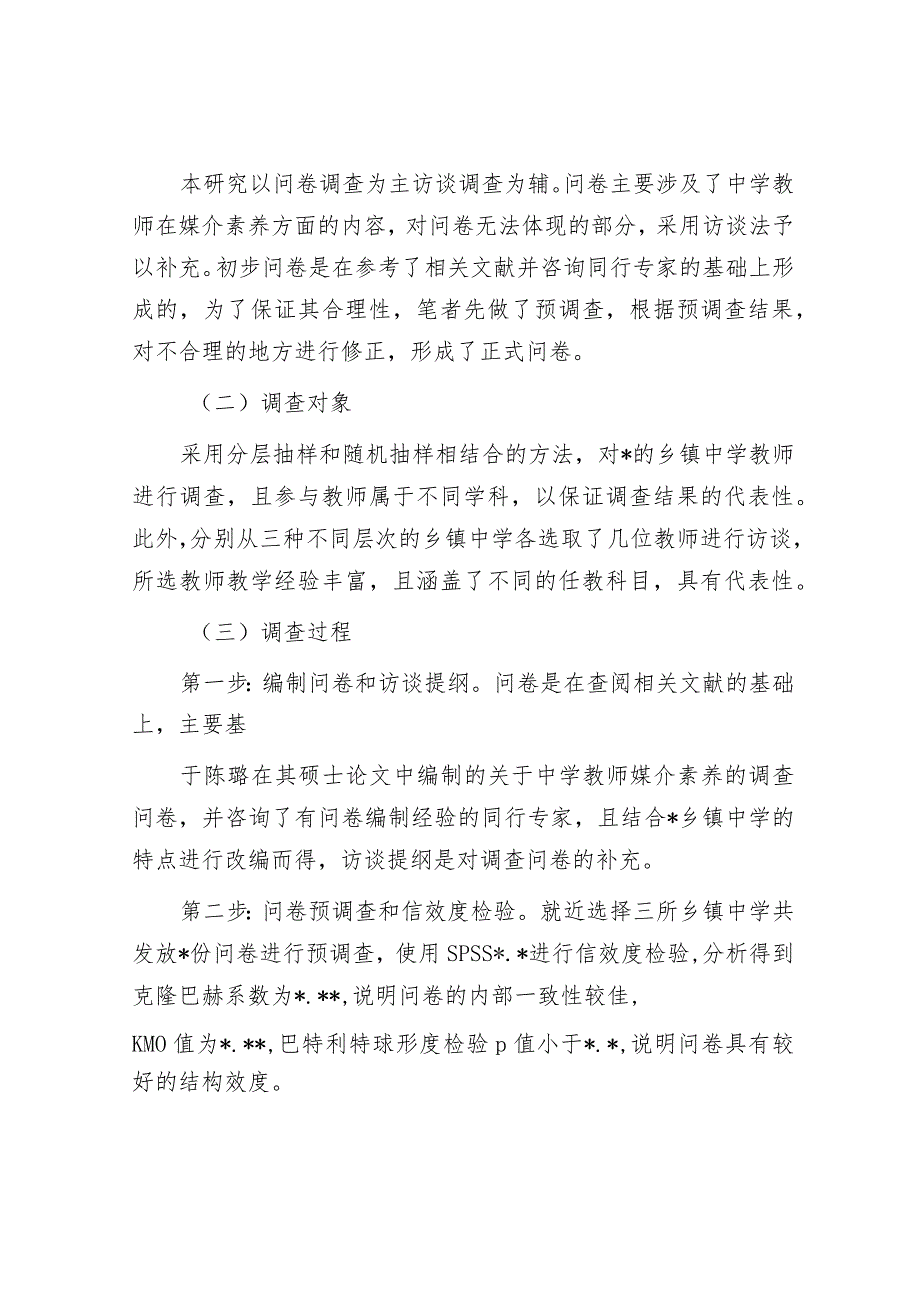 本研究以问卷调查为主访谈调查为辅。问卷主要涉及了中学教师在媒介素养方面的内容，对问卷无法体现的部分，采用访谈法予以补充。初步问卷是在参考了相关文献并咨询同行专家的基础上形成的，为了保证其合理性，笔者先做了预调查，根据预调查结果，对不合理的地方进行修正，形成了正式问卷。

（二）调查对象

采用分层抽样和随机抽样相结合的方法，对*的乡镇中学教师进行调查，且参与教师属于不同学科，以保证调查结果的代表性。此外，分别从三种不同层次的乡镇中学各选取了几位教师进行访谈，所选教师教学经验丰富，且涵盖了不同的任教科目，具有代表性。

（三）调查过程

第一步：编制问卷和访谈提纲。问卷是在查阅相关文献的基础上，主要基

于陈璐在其硕士论文中编制的关于中学教师媒介素养的调查问卷，并咨询了有问卷编制经验的同行专家，且结合*乡镇中学的特点进行改编而得，访谈提纲是对调查问卷的补充。

第二步：问卷预调查和信效度检验。就近选择三所乡镇中学共发放*份问卷进行预调查，使用SPSS*.*进行信效度检验，分析得到克隆巴赫系数为*.**，说明问卷的内部一致性较佳，

KMO值为*.**，巴特利特球形度检验p值小于*.*，说明问卷具有较好的结构效度。